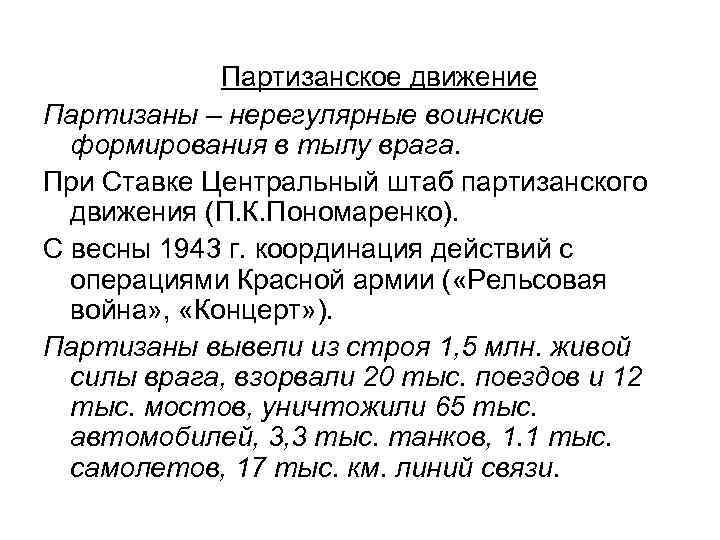 Партизанское движение

Партизаны – нерегулярные воинские формирования в тылу врага.

При Ставке Центральный штаб партизанского движения (П.К.Пономаренко).

С весны 1943 г. координация действий с операциями Красной армии («Рельсовая война», «Концерт»).

Партизаны вывели из строя 1,5 млн. живой силы врага, взорвали 20 тыс. поездов и 12 тыс. мостов, уничтожили 65 тыс. автомобилей, 3,3 тыс. танков, 1.1 тыс. самолетов, 17 тыс. км. линий связи.